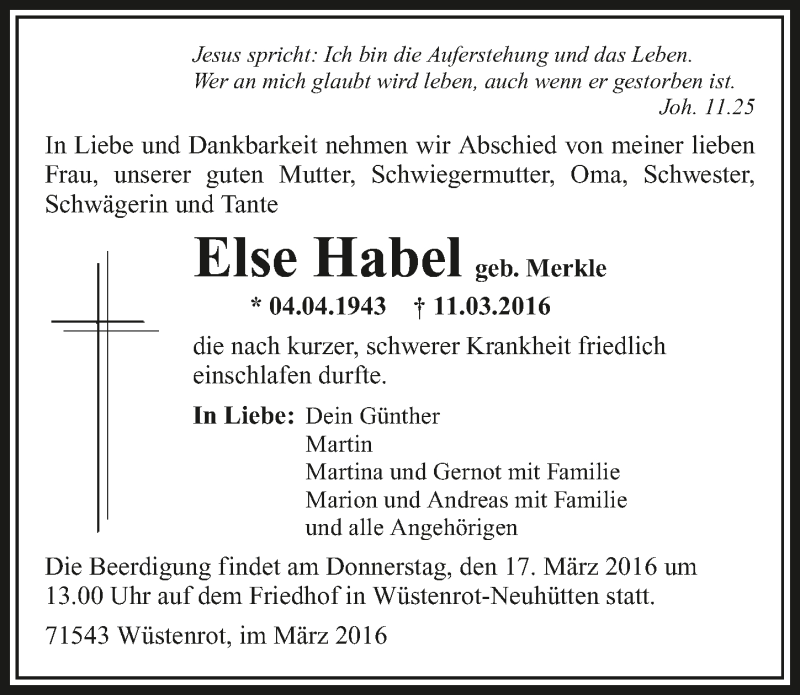 Jesus spricht: Ich bin die Auferstehung und das Leben.
Wer an mich glaubt wird leben, auch wenn er gestorben ist.
Joh. 11.25

In Liebe und Dankbarkeit nehmen wir Abschied von meiner lieben Frau, unserer guten Mutter, Schwiegermutter, Oma, Schwester, Schwägerin und Tante

Else Habel geb. Merkle

* 04.04.1943 † 11.03.2016

die nach kurzer, schwerer Krankheit friedlich einschlafen durfte.

In Liebe: Dein Günther
Martin
Martina und Gernot mit Familie
Marion und Andreas mit Familie
und alle Angehörigen

Die Beerdigung findet am Donnerstag, den 17. März 2016 um 13.00 Uhr auf dem Friedhof in Wüstenrot-Neuhütten statt.

71543 Wüstenrot, im März 2016